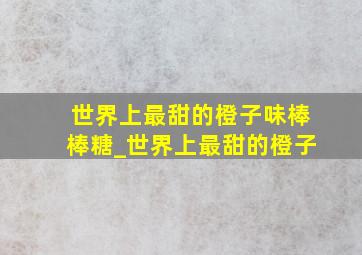 世界上最甜的橙子味棒棒糖_世界上最甜的橙子